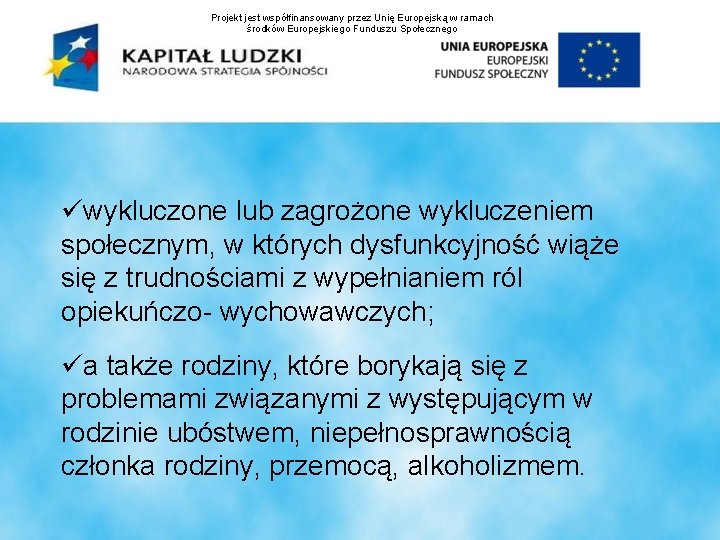 Projekt jest współfinansowany przez Unię Europejską w ramach środków Europejskiego Funduszu Społecznego

KAPITAŁ LUDZKI
NARODOWA STRATEGIA SPÓJNOŚCI

UNIA EUROPEJSKA
EUROPEJSKI
FUNDUSZ SPOŁECZNY

✓wykluczone lub zagrożone wykluczeniem społecznym, w których dysfunkcyjność wiąże się z trudnościami z wypełnianiem ról opiekuńczo- wychowawczych;

✓a także rodziny, które borykają się z problemami związanymi z występującym w rodzinie ubóstwem, niepełnosprawnością członka rodziny, przemocą, alkoholizmem.